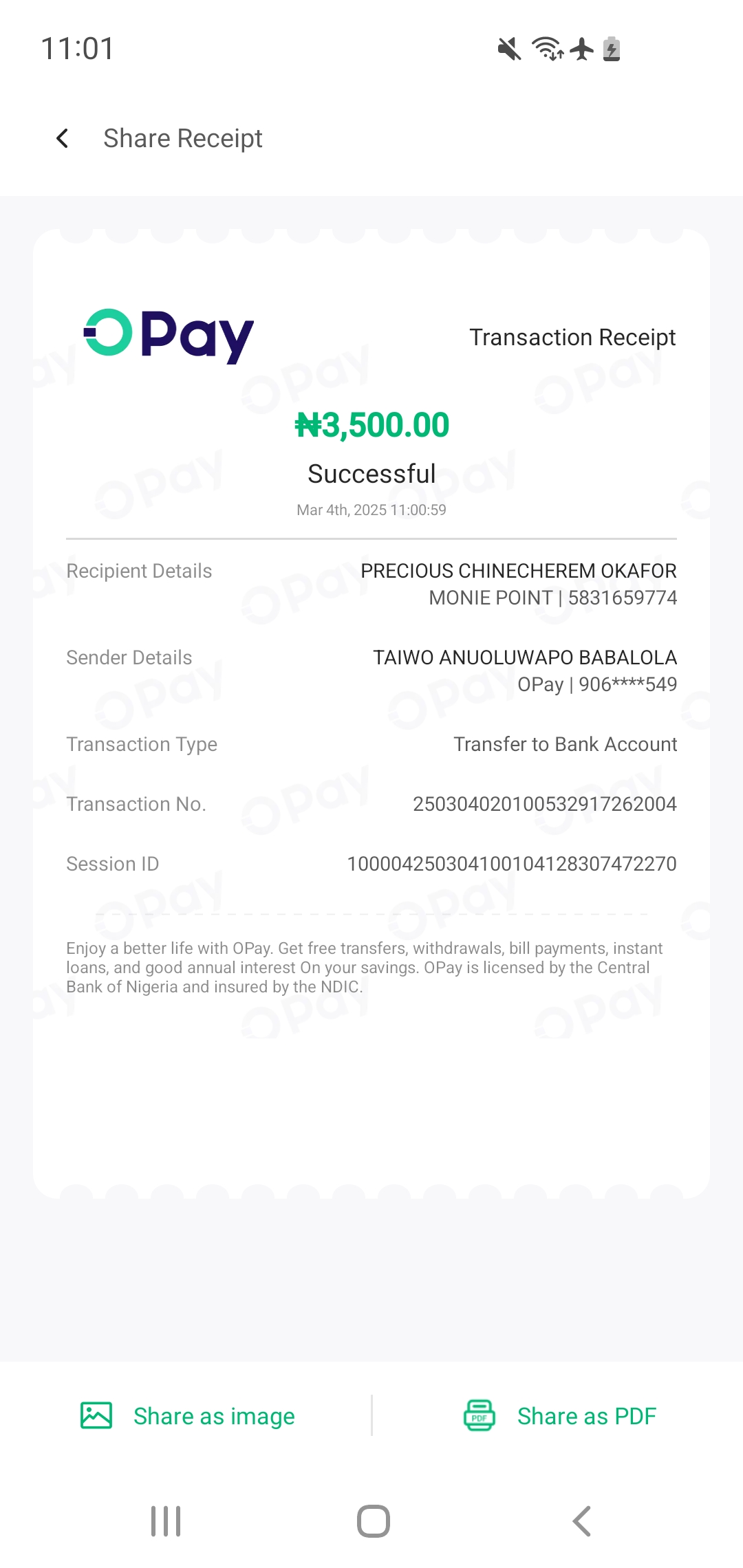 11:01

Share Receipt

OPay

Transaction Receipt

₦3,500.00

Successful

Mar 4th, 2025 11:00:59

Recipient Details PRECIOUS CHINECHEREM OKAFOR MONIE POINT | 5831659774

Sender Details TAIWO ANUOLUWAPO BABALOLA OPay | 906****549

Transaction Type Transfer to Bank Account

Transaction No. 250304020100532917262004

Session ID 100004250304100104128307472270

Enjoy a better life with OPay. Get free transfers, withdrawals, bill payments, instant loans, and good annual interest On your savings. OPay is licensed by the Central Bank of Nigeria and insured by the NDIC.

Share as image

PDF

Share as PDF